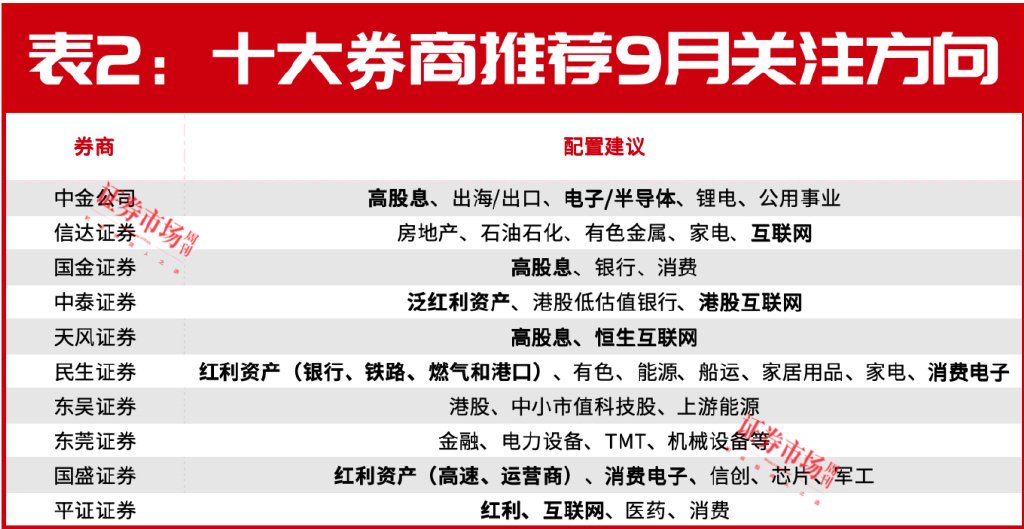 表2：十大券商推荐9月关注方向

| 券商 | 配置建议 |
|---|---|
| 中金公司 | 高股息、出海/出口、电子/半导体、锂电、公用事业 |
| 信达证券 | 房地产、石油石化、有色金属、家电、互联网 |
| 国金证券 | 高股息、银行、消费 |
| 中泰证券 | 泛红利资产、港股低估值银行、港股互联网 |
| 天风证券 | 高股息、恒生互联网 |
| 民生证券 | 红利资产（银行、铁路、燃气和港口）、有色、能源、船运、家居用品、家电、消费电子 |
| 东吴证券 | 港股、中小市值科技股、上游能源 |
| 东莞证券 | 金融、电力设备、TMT、机械设备等 |
| 国盛证券 | 红利资产（高速、运营商）、消费电子、信创、芯片、军工 |
| 平证证券 | 红利、互联网、医药、消费 |

证券市场周刊